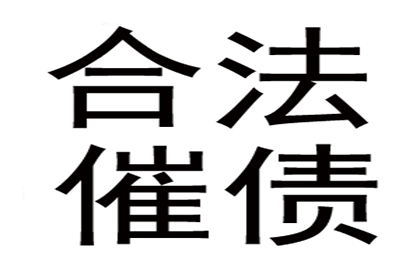 合法
催债